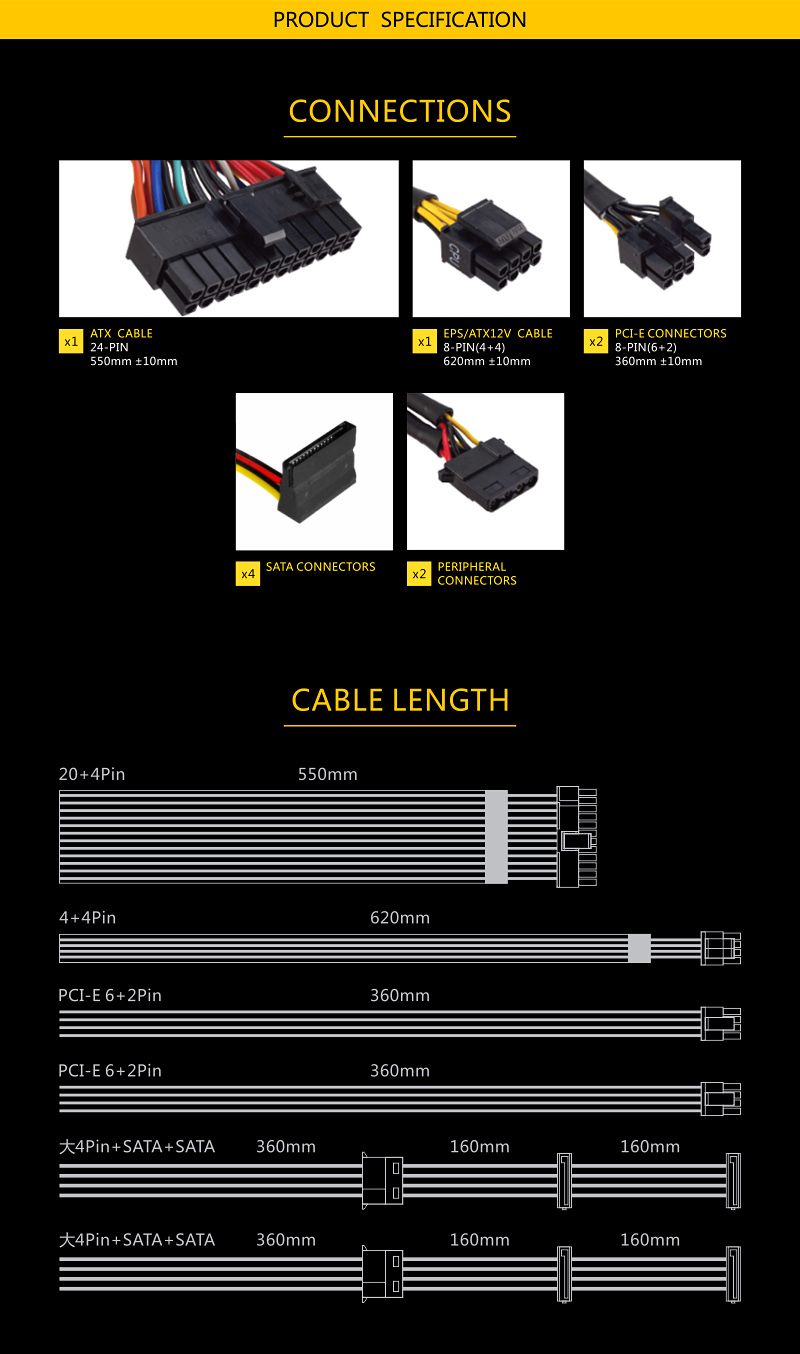 PRODUCT SPECIFICATION

CONNECTIONS

x1 ATX CABLE
24-PIN
550mm ±10mm

x1 EPS/ATX12V CABLE
8-PIN(4+4)
620mm ±10mm

x2 PCI-E CONNECTORS
8-PIN(6+2)
360mm ±10mm

x4 SATA CONNECTORS

x2 PERIPHERAL CONNECTORS

CABLE LENGTH

20+4Pin 550mm

4+4Pin 620mm

PCI-E 6+2Pin 360mm

PCI-E 6+2Pin 360mm

大4Pin+SATA+SATA 360mm 160mm 160mm

大4Pin+SATA+SATA 360mm 160mm 160mm